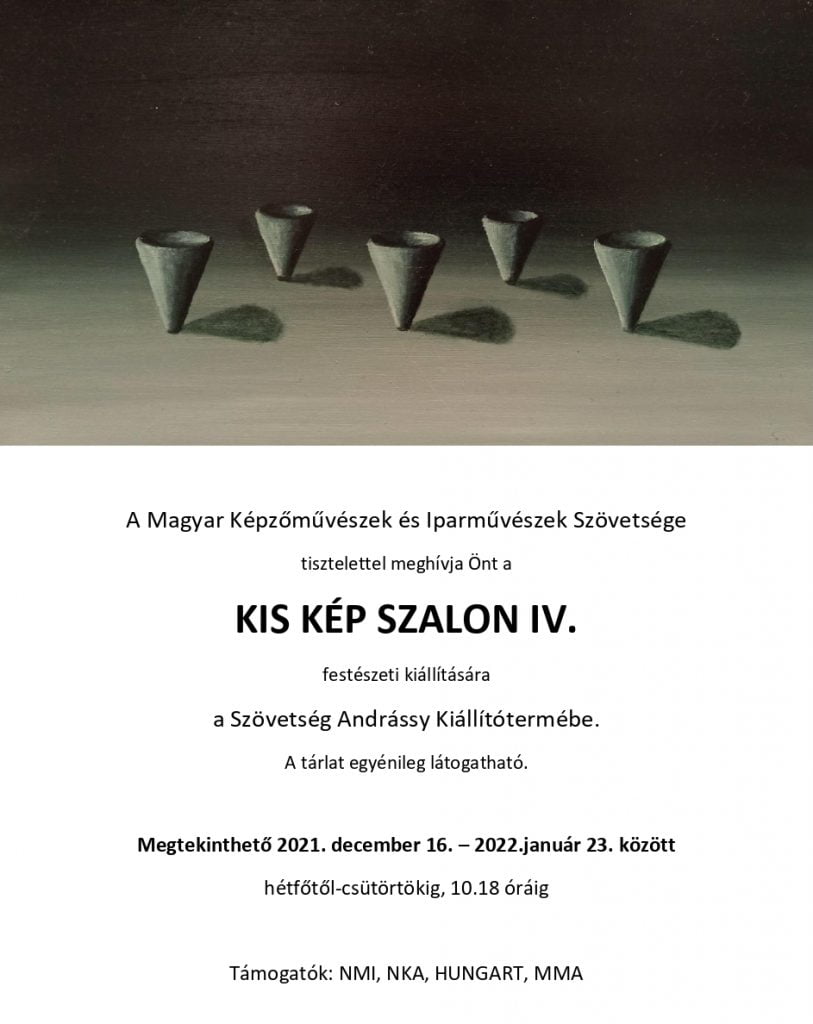 A Magyar Képzőművészek és Iparművészek Szövetsége

tisztelettel meghívja Önt a

KIS KÉP SZALON IV.

festészeti kiállítására

a Szövetség Andrássy Kiállítótermébe.

A tárlat egyénileg látogatható.

Megtekinthető 2021. december 16. – 2022.január 23. között

hétfőtől-csütörtökig, 10.18 óráig

Támogatók: NMI, NKA, HUNGART, MMA